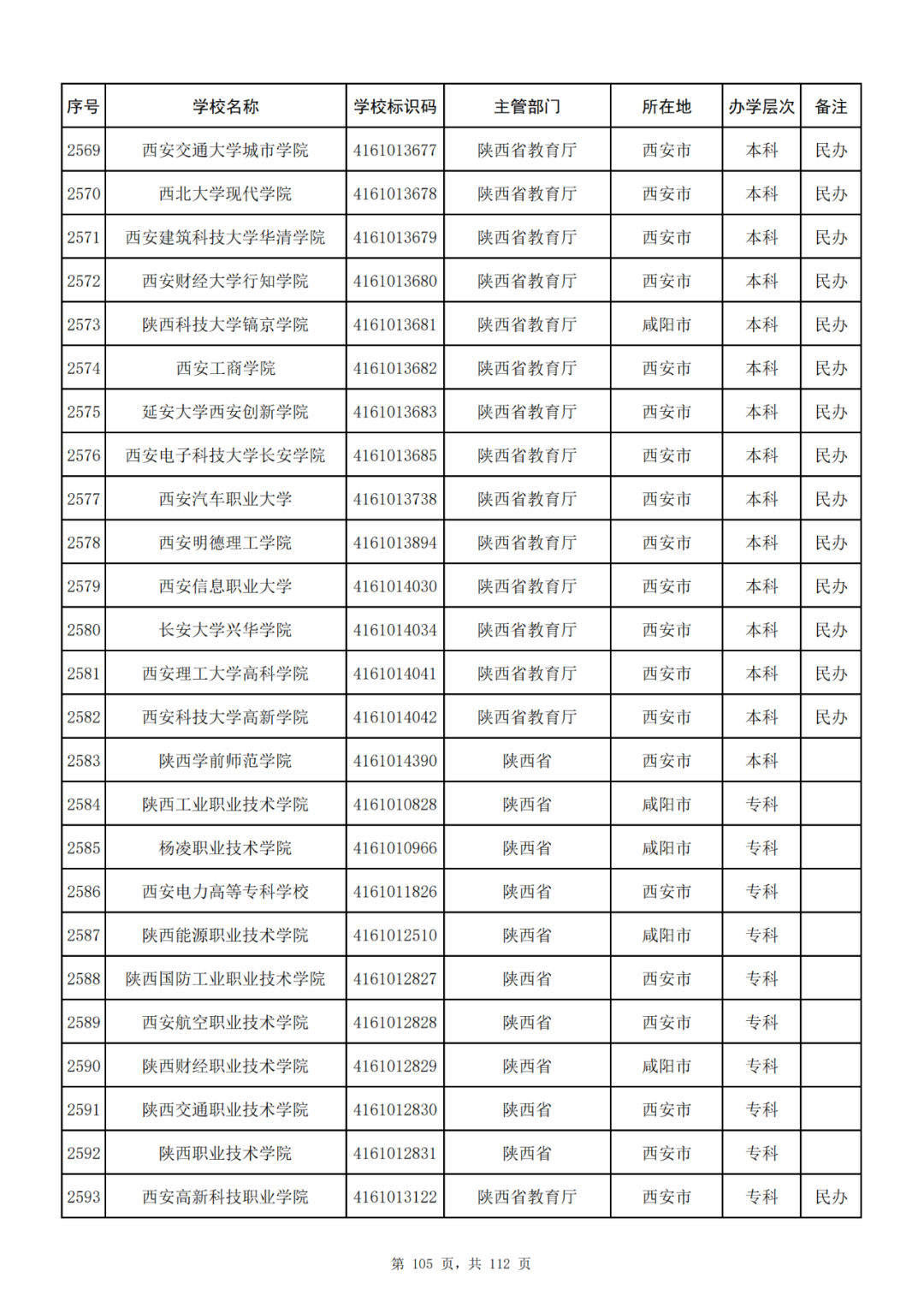 | 序号 | 学校名称 | 学校标识码 | 主管部门 | 所在地 | 办学层次 | 备注 |
|---|---|---|---|---|---|---|
| 2569 | 西安交通大学城市学院 | 4161013677 | 陕西省教育厅 | 西安市 | 本科 | 民办 |
| 2570 | 西北大学现代学院 | 4161013678 | 陕西省教育厅 | 西安市 | 本科 | 民办 |
| 2571 | 西安建筑科技大学华清学院 | 4161013679 | 陕西省教育厅 | 西安市 | 本科 | 民办 |
| 2572 | 西安财经大学行知学院 | 4161013680 | 陕西省教育厅 | 西安市 | 本科 | 民办 |
| 2573 | 陕西科技大学镐京学院 | 4161013681 | 陕西省教育厅 | 咸阳市 | 本科 | 民办 |
| 2574 | 西安工商学院 | 4161013682 | 陕西省教育厅 | 西安市 | 本科 | 民办 |
| 2575 | 延安大学西安创新学院 | 4161013683 | 陕西省教育厅 | 西安市 | 本科 | 民办 |
| 2576 | 西安电子科技大学长安学院 | 4161013685 | 陕西省教育厅 | 西安市 | 本科 | 民办 |
| 2577 | 西安汽车职业大学 | 4161013738 | 陕西省教育厅 | 西安市 | 本科 | 民办 |
| 2578 | 西安明德理工学院 | 4161013894 | 陕西省教育厅 | 西安市 | 本科 | 民办 |
| 2579 | 西安信息职业大学 | 4161014030 | 陕西省教育厅 | 西安市 | 本科 | 民办 |
| 2580 | 长安大学兴华学院 | 4161014034 | 陕西省教育厅 | 西安市 | 本科 | 民办 |
| 2581 | 西安理工大学高科学院 | 4161014041 | 陕西省教育厅 | 西安市 | 本科 | 民办 |
| 2582 | 西安科技大学高新学院 | 4161014042 | 陕西省教育厅 | 西安市 | 本科 | 民办 |
| 2583 | 陕西学前师范学院 | 4161014390 | 陕西省 | 西安市 | 本科 | |
| 2584 | 陕西工业职业技术学院 | 4161010828 | 陕西省 | 咸阳市 | 专科 | |
| 2585 | 杨凌职业技术学院 | 4161010966 | 陕西省 | 咸阳市 | 专科 | |
| 2586 | 西安电力高等专科学校 | 4161011826 | 陕西省 | 西安市 | 专科 | |
| 2587 | 陕西能源职业技术学院 | 4161012510 | 陕西省 | 咸阳市 | 专科 | |
| 2588 | 陕西国防工业职业技术学院 | 4161012827 | 陕西省 | 西安市 | 专科 | |
| 2589 | 西安航空职业技术学院 | 4161012828 | 陕西省 | 西安市 | 专科 | |
| 2590 | 陕西财经职业技术学院 | 4161012829 | 陕西省 | 咸阳市 | 专科 | |
| 2591 | 陕西交通职业技术学院 | 4161012830 | 陕西省 | 西安市 | 专科 | |
| 2592 | 陕西职业技术学院 | 4161012831 | 陕西省 | 西安市 | 专科 | |
| 2593 | 西安高新科技职业学院 | 4161013122 | 陕西省教育厅 | 西安市 | 专科 | 民办 |

第 105 页，共 112 页